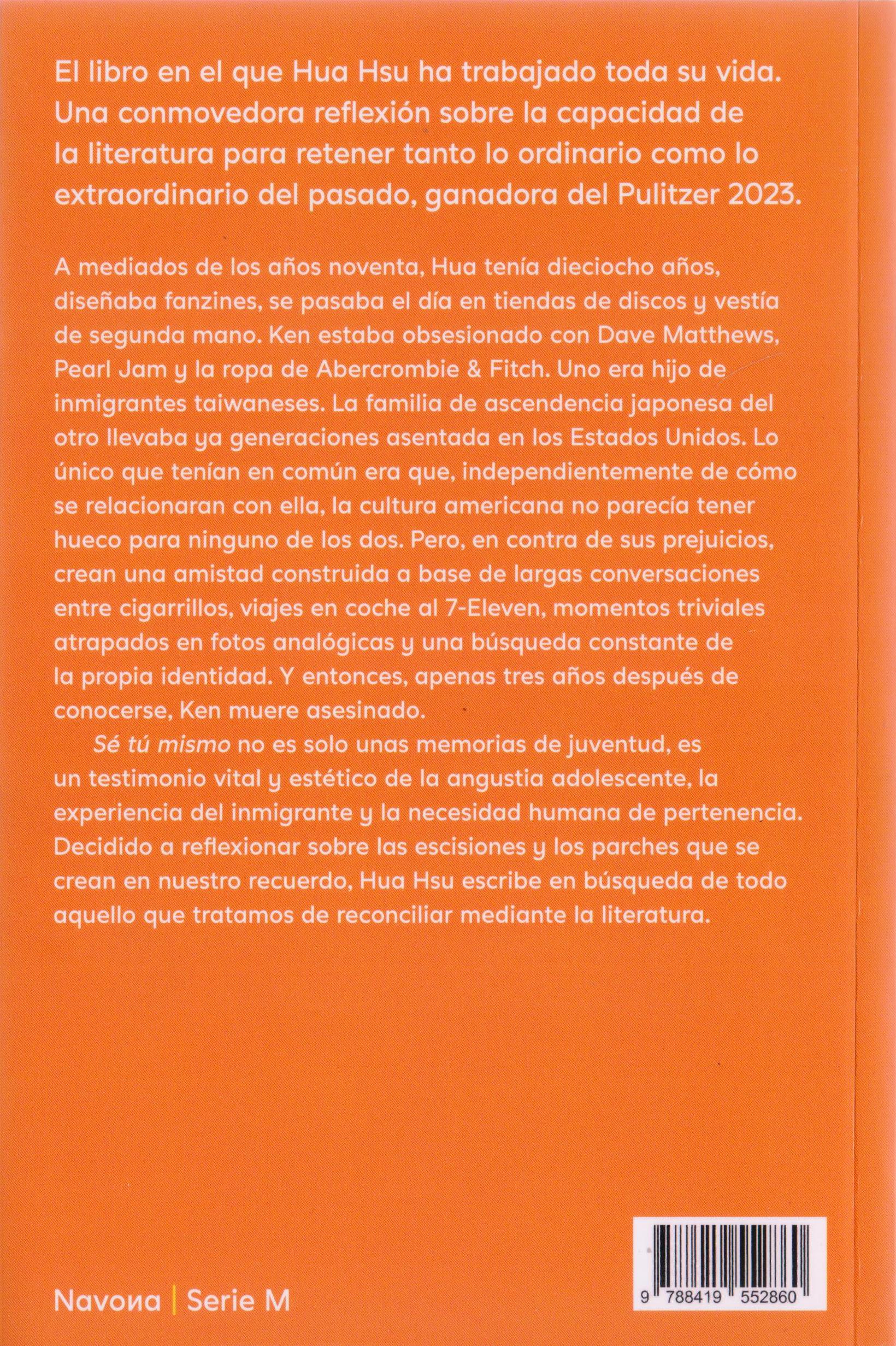 El libro en el que Hua Hsu ha trabajado toda su vida. Una conmovedora reflexión sobre la capacidad de la literatura para retener tanto lo ordinario como lo extraordinario del pasado, ganadora del Pulitzer 2023.

A mediados de los años noventa, Hua tenía dieciocho años, diseñaba fanzines, se pasaba el día en tiendas de discos y vestía de segunda mano. Ken estaba obsesionado con Dave Matthews, Pearl Jam y la ropa de Abercrombie & Fitch. Uno era hijo de inmigrantes taiwaneses. La familia de ascendencia japonesa del otro llevaba ya generaciones asentada en los Estados Unidos. Lo único que tenían en común era que, independientemente de cómo se relacionaran con ella, la cultura americana no parecía tener hueco para ninguno de los dos. Pero, en contra de sus prejuicios, crean una amistad construida a base de largas conversaciones entre cigarrillos, viajes en coche al 7-Eleven, momentos triviales atrapados en fotos analógicas y una búsqueda constante de la propia identidad. Y entonces, apenas tres años después de conocerse, Ken muere asesinado.

Sé tú mismo no es solo unas memorias de juventud, es un testimonio vital y estético de la angustia adolescente, la experiencia del inmigrante y la necesidad humana de pertenencia. Decidido a reflexionar sobre las escisiones y los parches que se crean en nuestro recuerdo, Hua Hsu escribe en búsqueda de todo aquello que tratamos de reconciliar mediante la literatura.

Navona | Serie M

9 788419 552860